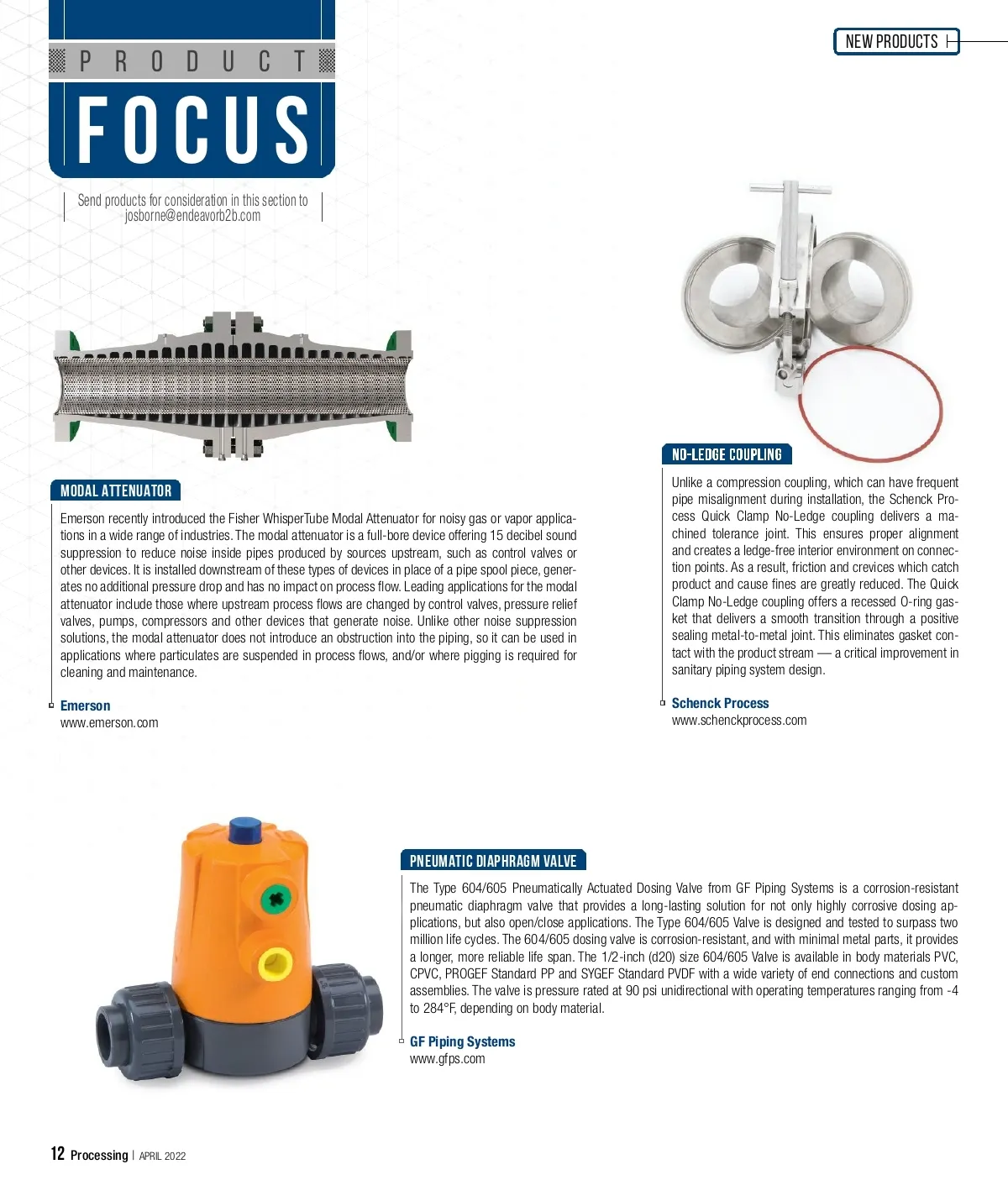 PRODUCT

FOCUS

Send products for consideration in this section to josborne@endeavorb2b.com

NEW PRODUCTS

MODAL ATTENUATOR

Emerson recently introduced the Fisher WhisperTube Modal Attenuator for noisy gas or vapor applications in a wide range of industries. The modal attenuator is a full-bore device offering 15 decibel sound suppression to reduce noise inside pipes produced by sources upstream, such as control valves or other devices. It is installed downstream of these types of devices in place of a pipe spool piece, generates no additional pressure drop and has no impact on process flow. Leading applications for the modal attenuator include those where upstream process flows are changed by control valves, pressure relief valves, pumps, compressors and other devices that generate noise. Unlike other noise suppression solutions, the modal attenuator does not introduce an obstruction into the piping, so it can be used in applications where particulates are suspended in process flows, and/or where pigging is required for cleaning and maintenance.

Emerson
www.emerson.com

NO-LEDGE COUPLING

Unlike a compression coupling, which can have frequent pipe misalignment during installation, the Schenck Process Quick Clamp No-Ledge coupling delivers a machined tolerance joint. This ensures proper alignment and creates a ledge-free interior environment on connection points. As a result, friction and crevices which catch product and cause fines are greatly reduced. The Quick Clamp No-Ledge coupling offers a recessed O-ring gasket that delivers a smooth transition through a positive sealing metal-to-metal joint. This eliminates gasket contact with the product stream — a critical improvement in sanitary piping system design.

Schenck Process
www.schenckprocess.com

PNEUMATIC DIAPHRAGM VALVE

The Type 604/605 Pneumatically Actuated Dosing Valve from GF Piping Systems is a corrosion-resistant pneumatic diaphragm valve that provides a long-lasting solution for not only highly corrosive dosing applications, but also open/close applications. The Type 604/605 Valve is designed and tested to surpass two million life cycles. The 604/605 dosing valve is corrosion-resistant, and with minimal metal parts, it provides a longer, more reliable life span. The 1/2-inch (d20) size 604/605 Valve is available in body materials PVC, CPVC, PROGEF Standard PP and SYGEF Standard PVDF with a wide variety of end connections and custom assemblies. The valve is pressure rated at 90 psi unidirectional with operating temperatures ranging from -4 to 284°F, depending on body material.

GF Piping Systems
www.gfps.com

12 Processing | APRIL 2022